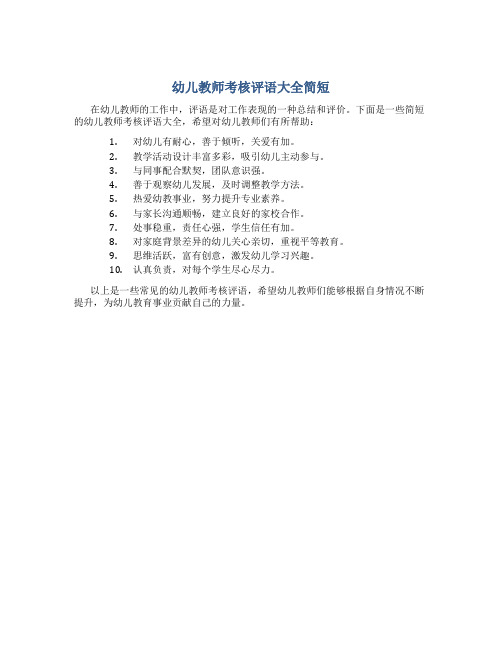 幼儿教师考核评语大全简短

在幼儿教师的工作中，评语是对工作表现的一种总结和评价。下面是一些简短的幼儿教师考核评语大全，希望对幼儿教师们有所帮助：

1. 对幼儿有耐心，善于倾听，关爱有加。
2. 教学活动设计丰富多彩，吸引幼儿主动参与。
3. 与同事配合默契，团队意识强。
4. 善于观察幼儿发展，及时调整教学方法。
5. 热爱幼教事业，努力提升专业素养。
6. 与家长沟通顺畅，建立良好的家校合作。
7. 处事稳重，责任心强，学生信任有加。
8. 对家庭背景差异的幼儿关心亲切，重视平等教育。
9. 思维活跃，富有创意，激发幼儿学习兴趣。
10. 认真负责，对每个学生尽心尽力。

以上是一些常见的幼儿教师考核评语，希望幼儿教师们能够根据自身情况不断提升，为幼儿教育事业贡献自己的力量。